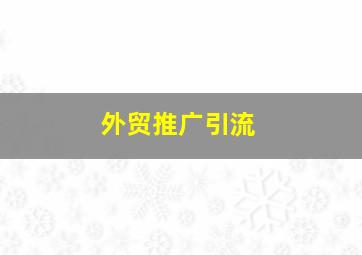 外贸推广引流